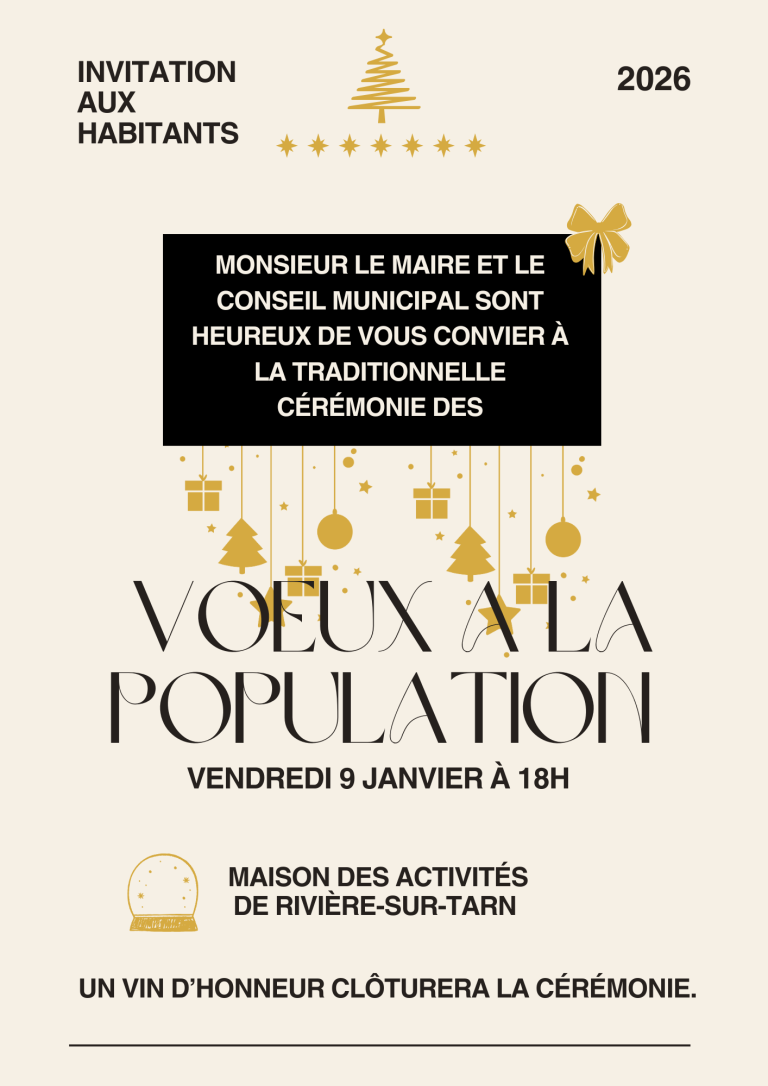 INVITATION AUX HABITANTS

2026

MONSIEUR LE MAIRE ET LE CONSEIL MUNICIPAL SONT HEUREUX DE VOUS CONVIER À LA TRADITIONNELLE CÉRÉMONIE DES

VOEUX A LA POPULATION

VENDREDI 9 JANVIER À 18H

MAISON DES ACTIVITÉS DE RIVIÈRE-SUR-TARN

UN VIN D'HONNEUR CLÔTURERA LA CÉRÉMONIE.